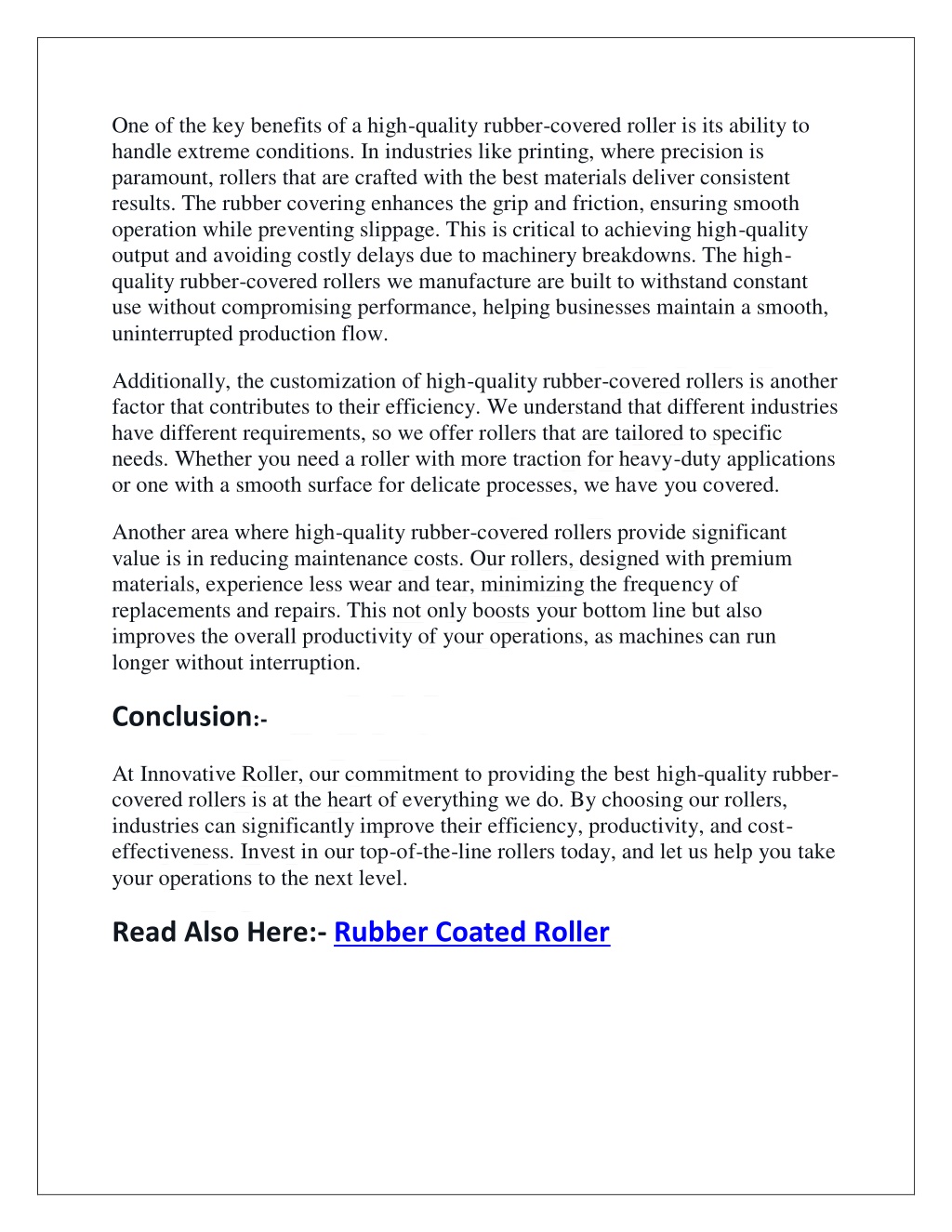 One of the key benefits of a high-quality rubber-covered roller is its ability to handle extreme conditions. In industries like printing, where precision is paramount, rollers that are crafted with the best materials deliver consistent results. The rubber covering enhances the grip and friction, ensuring smooth operation while preventing slippage. This is critical to achieving high-quality output and avoiding costly delays due to machinery breakdowns. The high-quality rubber-covered rollers we manufacture are built to withstand constant use without compromising performance, helping businesses maintain a smooth, uninterrupted production flow.

Additionally, the customization of high-quality rubber-covered rollers is another factor that contributes to their efficiency. We understand that different industries have different requirements, so we offer rollers that are tailored to specific needs. Whether you need a roller with more traction for heavy-duty applications or one with a smooth surface for delicate processes, we have you covered.

Another area where high-quality rubber-covered rollers provide significant value is in reducing maintenance costs. Our rollers, designed with premium materials, experience less wear and tear, minimizing the frequency of replacements and repairs. This not only boosts your bottom line but also improves the overall productivity of your operations, as machines can run longer without interruption.

Conclusion:-

At Innovative Roller, our commitment to providing the best high-quality rubber-covered rollers is at the heart of everything we do. By choosing our rollers, industries can significantly improve their efficiency, productivity, and cost-effectiveness. Invest in our top-of-the-line rollers today, and let us help you take your operations to the next level.

Read Also Here:- Rubber Coated Roller